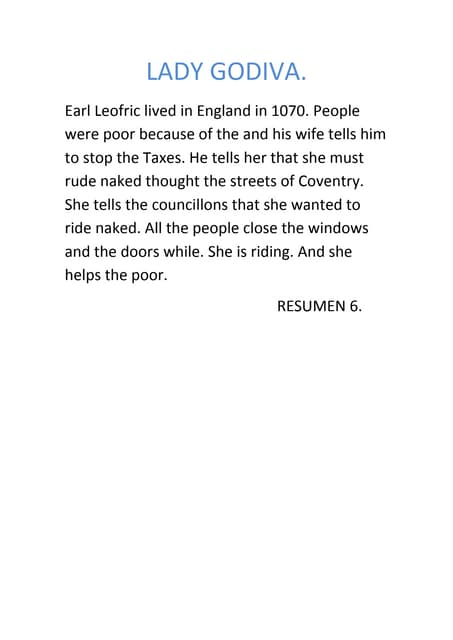 LADY GODIVA.

Earl Leofric lived in England in 1070. People were poor because of the and his wife tells him to stop the Taxes. He tells her that she must rude naked thought the streets of Coventry. She tells the councillons that she wanted to ride naked. All the people close the windows and the doors while. She is riding. And she helps the poor.

RESUMEN 6.